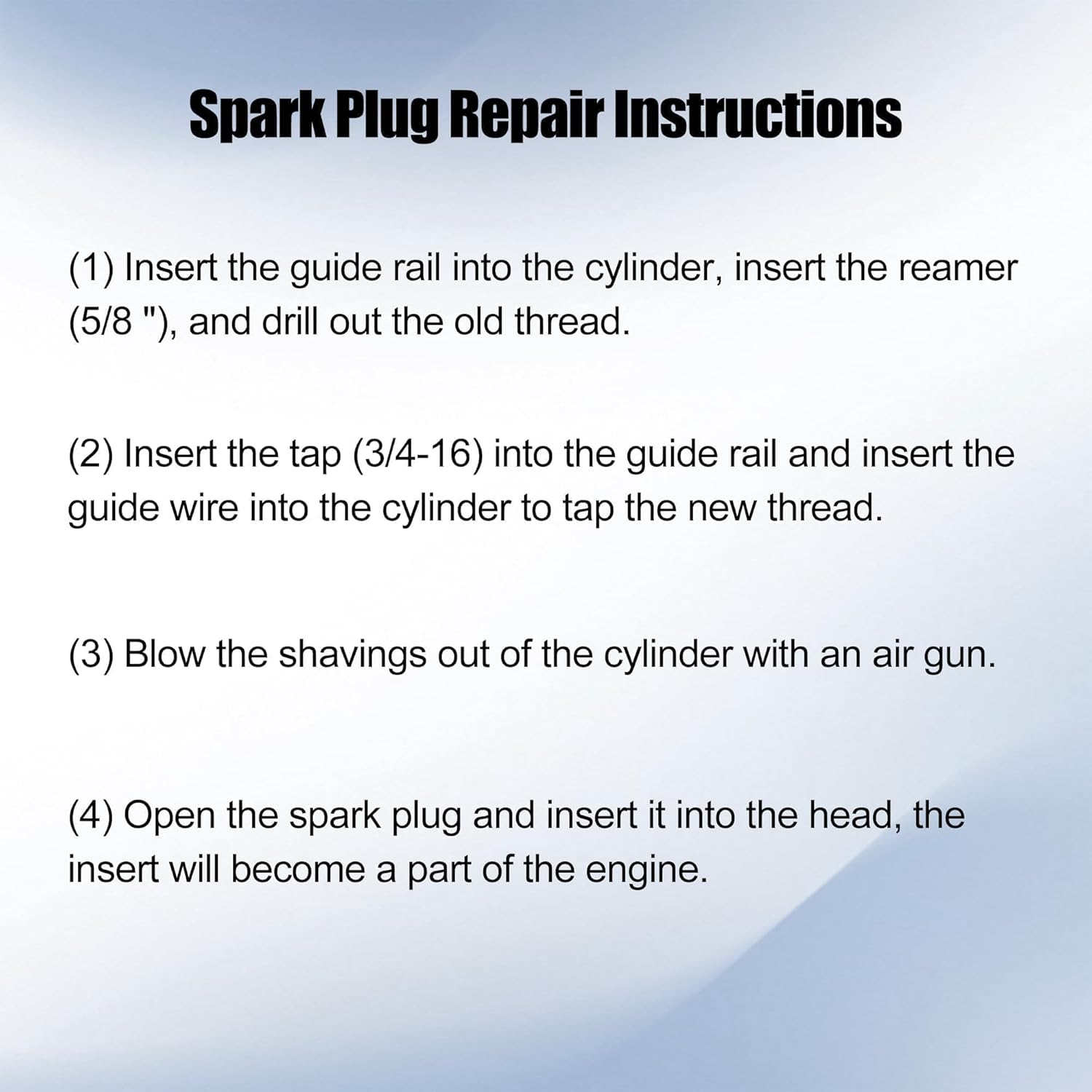 Spark Plug Repair Instructions

(1) Insert the guide rail into the cylinder, insert the reamer (5/8 "), and drill out the old thread.

(2) Insert the tap (3/4-16) into the guide rail and insert the guide wire into the cylinder to tap the new thread.

(3) Blow the shavings out of the cylinder with an air gun.

(4) Open the spark plug and insert it into the head, the insert will become a part of the engine.